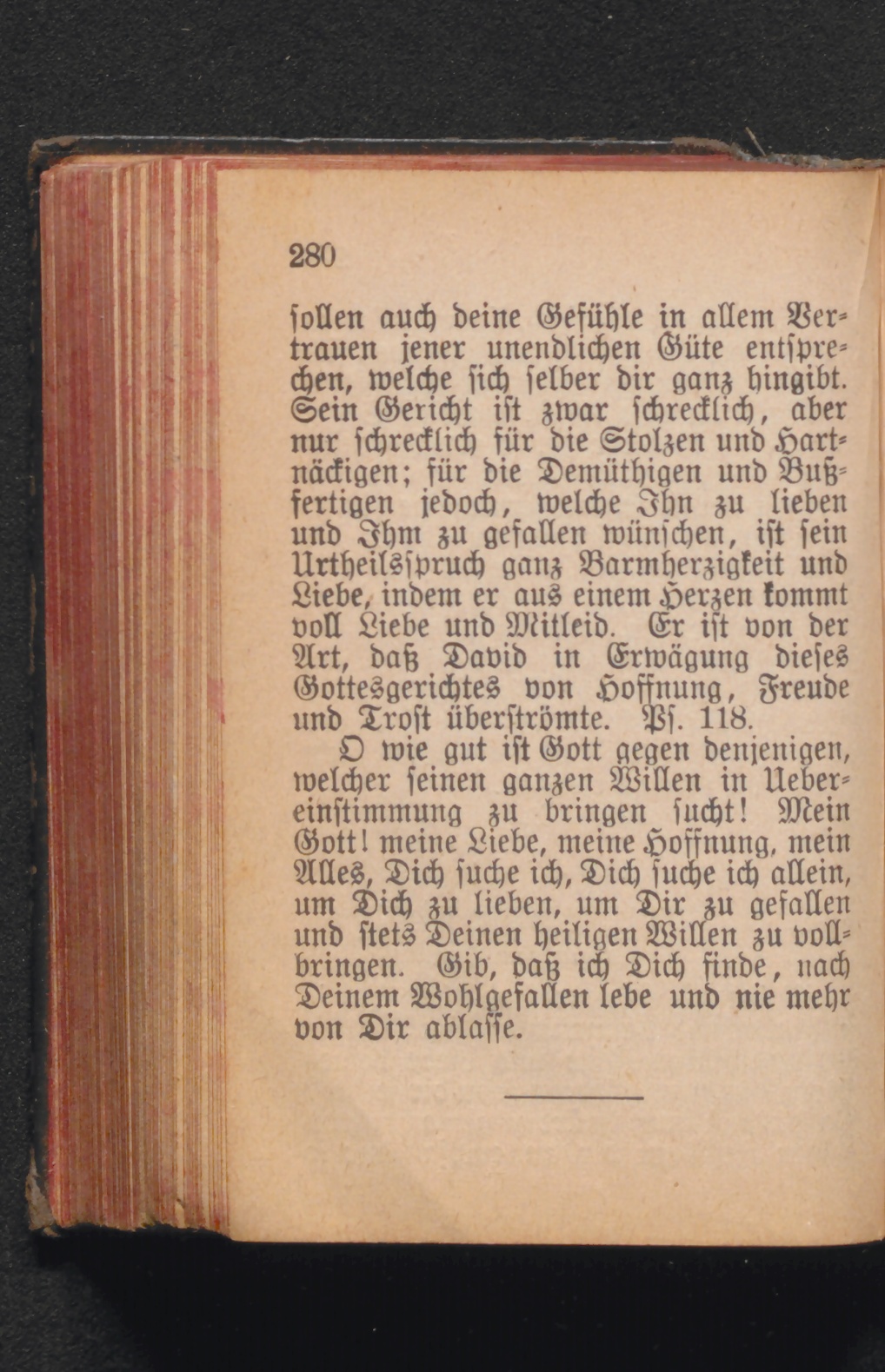 280

sollen auch deine Gefühle in allem Vertrauen jener unendlichen Güte entsprechen, welche sich selber dir ganz hingibt. Sein Gericht ist zwar schrecklich, aber nur schrecklich für die Stolzen und Hartnäckigen; für die Demüthigen und Bußfertigen jedoch, welche Ihn zu lieben und Ihm zu gefallen wünschen, ist sein Urtheilsspruch ganz Barmherzigkeit und Liebe, indem er aus einem Herzen kommt voll Liebe und Mitleid. Er ist von der Art, daß David in Erwägung dieses Gottesgerichtes von Hoffnung, Freude und Trost überströmte. Ps. 118.

O wie gut ist Gott gegen denjenigen, welcher seinen ganzen Willen in Uebereinstimmung zu bringen sucht! Mein Gott! meine Liebe, meine Hoffnung, mein Alles, Dich suche ich, Dich suche ich allein, um Dich zu lieben, um Dir zu gefallen und stets Deinen heiligen Willen zu vollbringen. Gib, daß ich Dich finde, nach Deinem Wohlgefallen lebe und nie mehr von Dir ablasse.